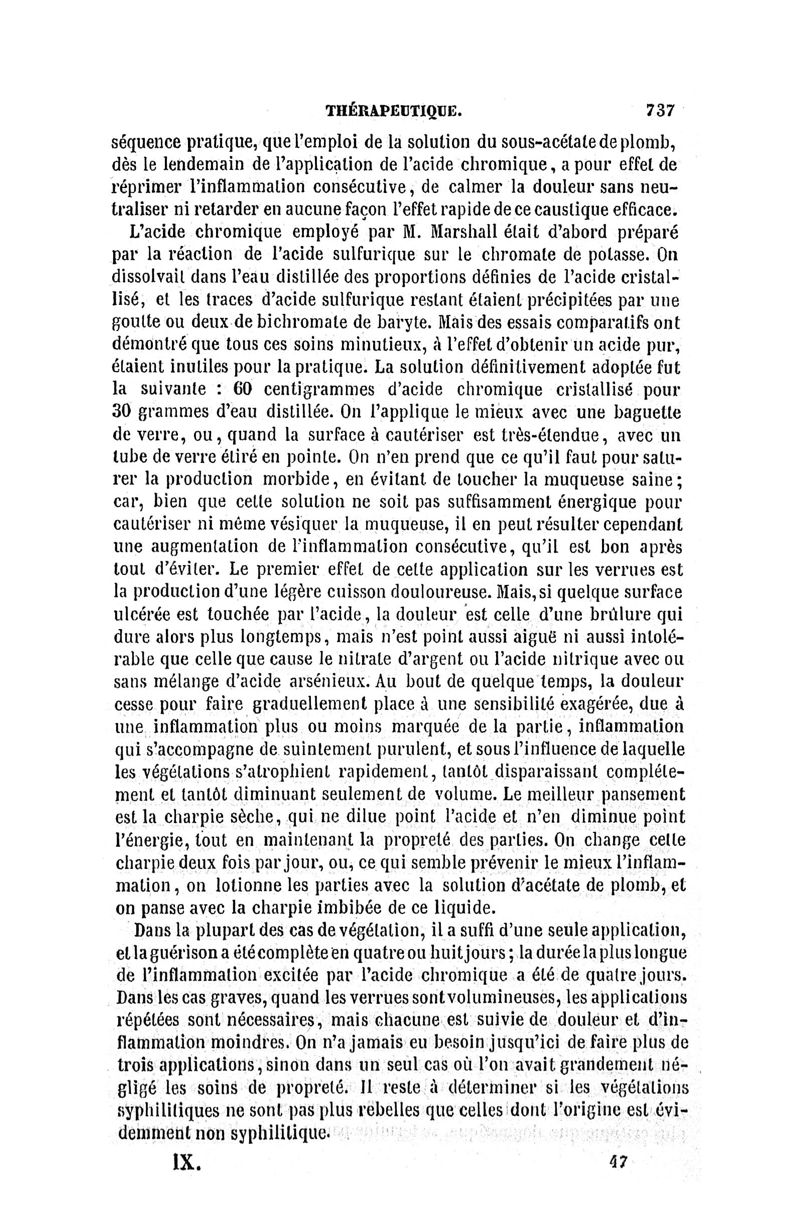 THÉRAPEUTIQUE. 737

séquence pratique, que l'emploi de la solution du sous-acétate de plomb, dès le lendemain de l'application de l'acide chromique, a pour effet de réprimer l'inflammation consécutive, de calmer la douleur sans neutraliser ni retarder en aucune façon l'effet rapide de ce caustique efficace.

L'acide chromique employé par M. Marshall était d'abord préparé par la réaction de l'acide sulfurique sur le chromate de potasse. On dissolvait dans l'eau distillée des proportions définies de l'acide cristallisé, et les traces d'acide sulfurique restant étaient précipitées par une goutte ou deux de bichromate de baryte. Mais des essais comparatifs ont démontré que tous ces soins minutieux, à l'effet d'obtenir un acide pur, étaient inutiles pour la pratique. La solution définitivement adoptée fut la suivante : 60 centigrammes d'acide chromique cristallisé pour 30 grammes d'eau distillée. On l'applique le mieux avec une baguette de verre, ou, quand la surface à cautériser est très-étendue, avec un tube de verre étiré en pointe. On n'en prend que ce qu'il faut pour saturer la production morbide, en évitant de toucher la muqueuse saine; car, bien que cette solution ne soit pas suffisamment énergique pour cautériser ni même vésiquer la muqueuse, il en peut résulter cependant une augmentation de l'inflammation consécutive, qu'il est bon après tout d'éviter. Le premier effet de cette application sur les verrues est la production d'une légère cuisson douloureuse. Mais, si quelque surface ulcérée est touchée par l'acide, la douleur est celle d'une brûlure qui dure alors plus longtemps, mais n'est point aussi aiguë ni aussi intolérable que celle que cause le nitrate d'argent ou l'acide nitrique avec ou sans mélange d'acide arsénieux. Au bout de quelque temps, la douleur cesse pour faire graduellement place à une sensibilité exagérée, due à une inflammation plus ou moins marquée de la partie, inflammation qui s'accompagne de suintement purulent, et sous l'influence de laquelle les végétations s'atrophient rapidement, tantôt disparaissant complétement et tantôt diminuant seulement de volume. Le meilleur pansement est la charpie sèche, qui ne dilue point l'acide et n'en diminue point l'énergie, tout en maintenant la propreté des parties. On change cette charpie deux fois par jour, ou, ce qui semble prévenir le mieux l'inflammation, on lotionne les parties avec la solution d'acétate de plomb, et on panse avec la charpie imbibée de ce liquide.

Dans la plupart des cas de végétation, il a suffi d'une seule application, et la guérison a été complète en quatre ou huit jours; la durée la plus longue de l'inflammation excitée par l'acide chromique a été de quatre jours. Dans les cas graves, quand les verrues sont volumineuses, les applications répétées sont nécessaires, mais chacune est suivie de douleur et d'inflammation moindres. On n'a jamais eu besoin jusqu'ici de faire plus de trois applications, sinon dans un seul cas où l'on avait grandement négligé les soins de propreté. Il reste à déterminer si les végétations syphilitiques ne sont pas plus rebelles que celles dont l'origine est évidemment non syphilitique.

IX. 47